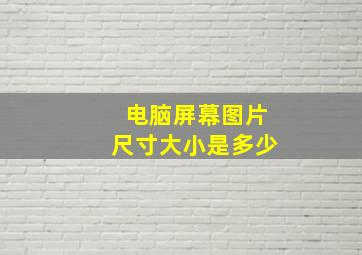 电脑屏幕图片
尺寸大小是多少